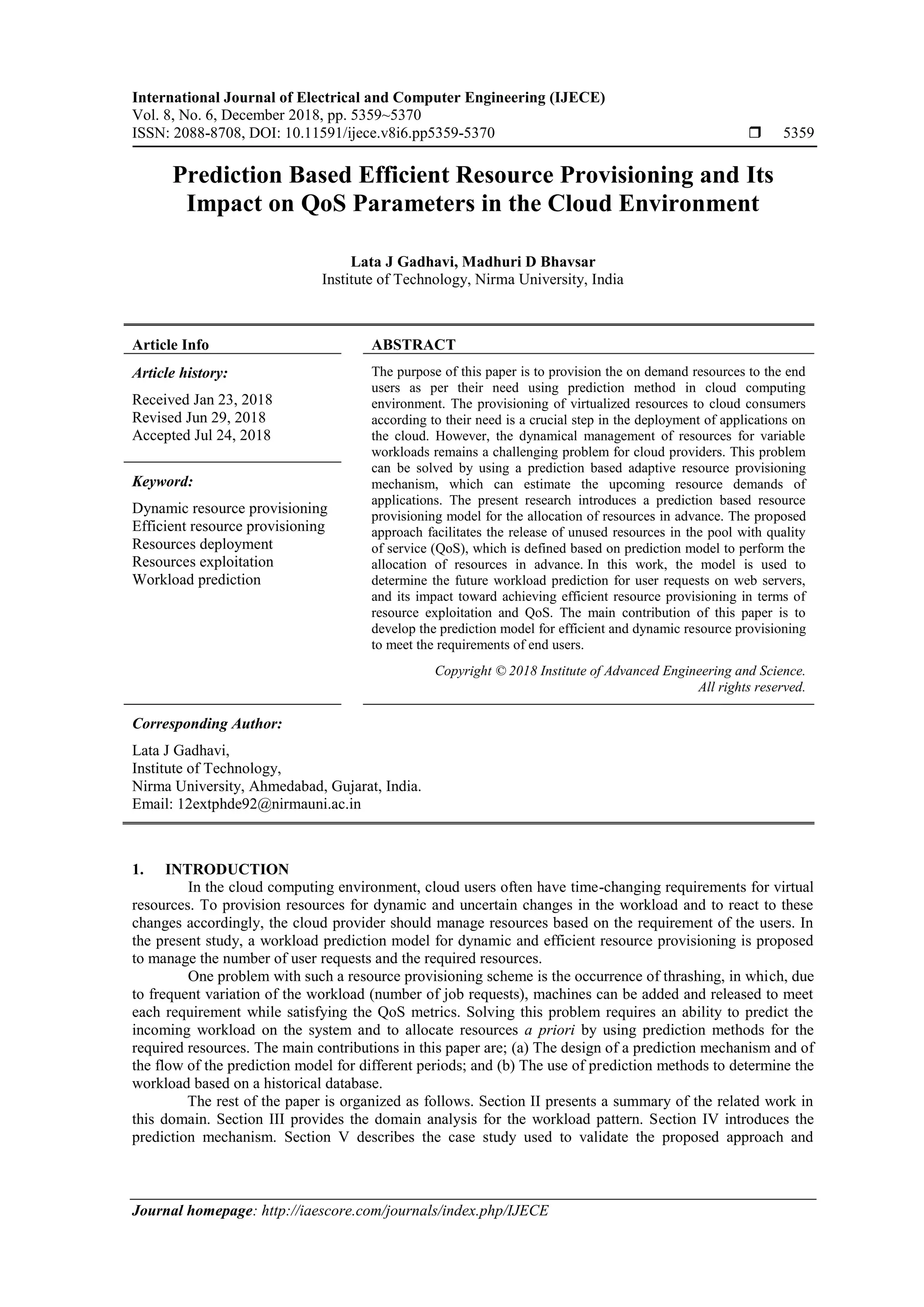 International Journal of Electrical and Computer Engineering (IJECE)
Vol. 8, No. 6, December 2018, pp. 5359~5370
ISSN: 2088-8708, DOI: 10.11591/ijece.v8i6.pp5359-5370 ❒ 5359

Prediction Based Efficient Resource Provisioning and Its Impact on QoS Parameters in the Cloud Environment

Lata J Gadhavi, Madhuri D Bhavsar
Institute of Technology, Nirma University, India

Article Info

Article history:

Received Jan 23, 2018
Revised Jun 29, 2018
Accepted Jul 24, 2018

Keyword:

Dynamic resource provisioning
Efficient resource provisioning
Resources deployment
Resources exploitation
Workload prediction

ABSTRACT

The purpose of this paper is to provision the on demand resources to the end users as per their need using prediction method in cloud computing environment. The provisioning of virtualized resources to cloud consumers according to their need is a crucial step in the deployment of applications on the cloud. However, the dynamical management of resources for variable workloads remains a challenging problem for cloud providers. This problem can be solved by using a prediction based adaptive resource provisioning mechanism, which can estimate the upcoming resource demands of applications. The present research introduces a prediction based resource provisioning model for the allocation of resources in advance. The proposed approach facilitates the release of unused resources in the pool with quality of service (QoS), which is defined based on prediction model to perform the allocation of resources in advance. In this work, the model is used to determine the future workload prediction for user requests on web servers, and its impact toward achieving efficient resource provisioning in terms of resource exploitation and QoS. The main contribution of this paper is to develop the prediction model for efficient and dynamic resource provisioning to meet the requirements of end users.

Copyright © 2018 Institute of Advanced Engineering and Science.
All rights reserved.

Corresponding Author:

Lata J Gadhavi,
Institute of Technology,
Nirma University, Ahmedabad, Gujarat, India.
Email: 12extphde92@nirmauni.ac.in

1. INTRODUCTION

In the cloud computing environment, cloud users often have time-changing requirements for virtual resources. To provision resources for dynamic and uncertain changes in the workload and to react to these changes accordingly, the cloud provider should manage resources based on the requirement of the users. In the present study, a workload prediction model for dynamic and efficient resource provisioning is proposed to manage the number of user requests and the required resources.

One problem with such a resource provisioning scheme is the occurrence of thrashing, in which, due to frequent variation of the workload (number of job requests), machines can be added and released to meet each requirement while satisfying the QoS metrics. Solving this problem requires an ability to predict the incoming workload on the system and to allocate resources a priori by using prediction methods for the required resources. The main contributions in this paper are; (a) The design of a prediction mechanism and of the flow of the prediction model for different periods; and (b) The use of prediction methods to determine the workload based on a historical database.

The rest of the paper is organized as follows. Section II presents a summary of the related work in this domain. Section III provides the domain analysis for the workload pattern. Section IV introduces the prediction mechanism. Section V describes the case study used to validate the proposed approach and

Journal homepage: http://iaescore.com/journals/index.php/IJECE